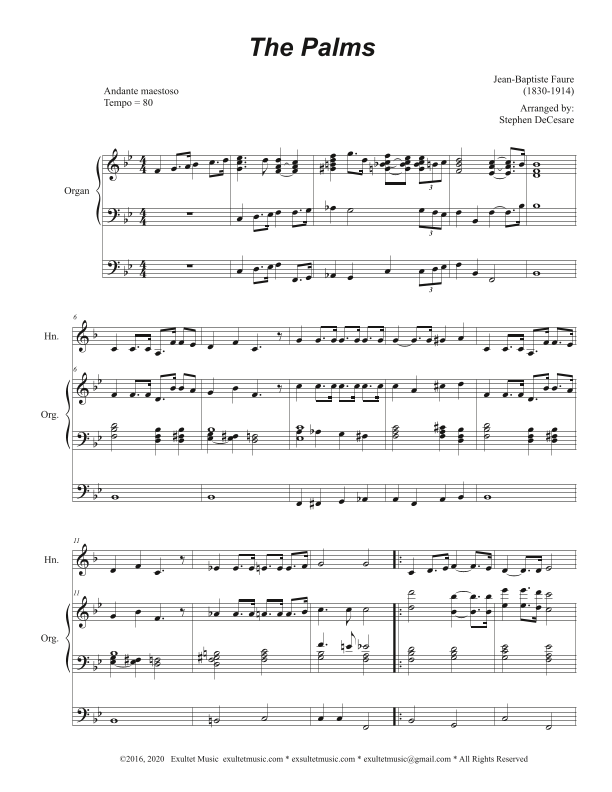 The Palms

Andante maestoso
Tempo = 80

Jean-Baptiste Faure
(1830-1914)

Arranged by:
Stephen DeCesare

Organ

3

3

3

6

Hn.

6

Org.

11

Hn.

11

Org.

©2016, 2020 Exultet Music exultetmusic.com * exsultetmusic.com * exultetmusic@gmail.com * All Rights Reserved